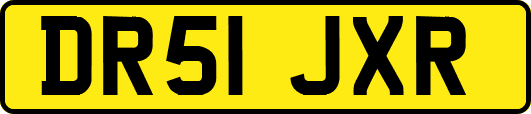 DR51 JXR